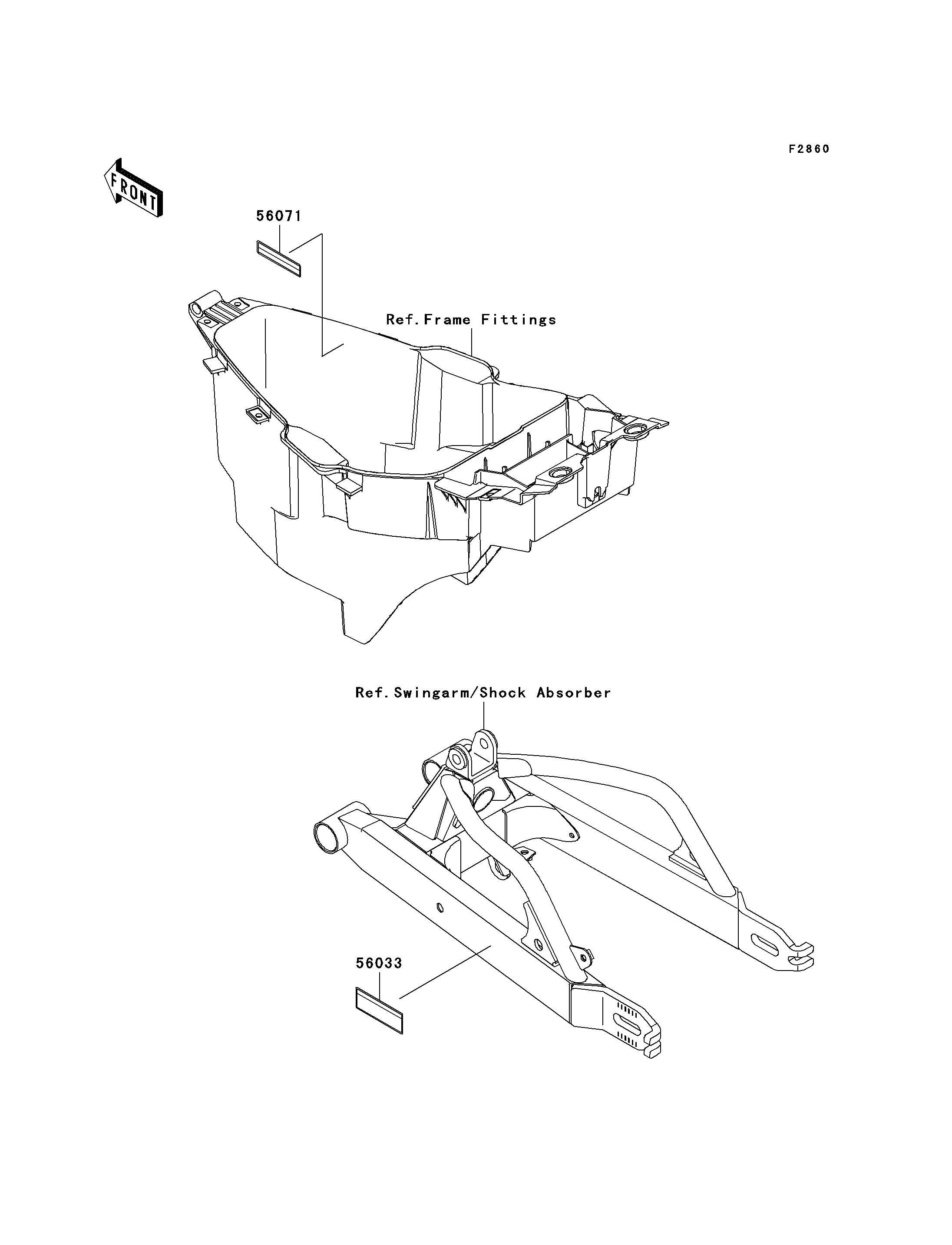 F2860

FRONT

56071

Ref.Frame Fittings

Ref.Swingarm/Shock Absorber

56033